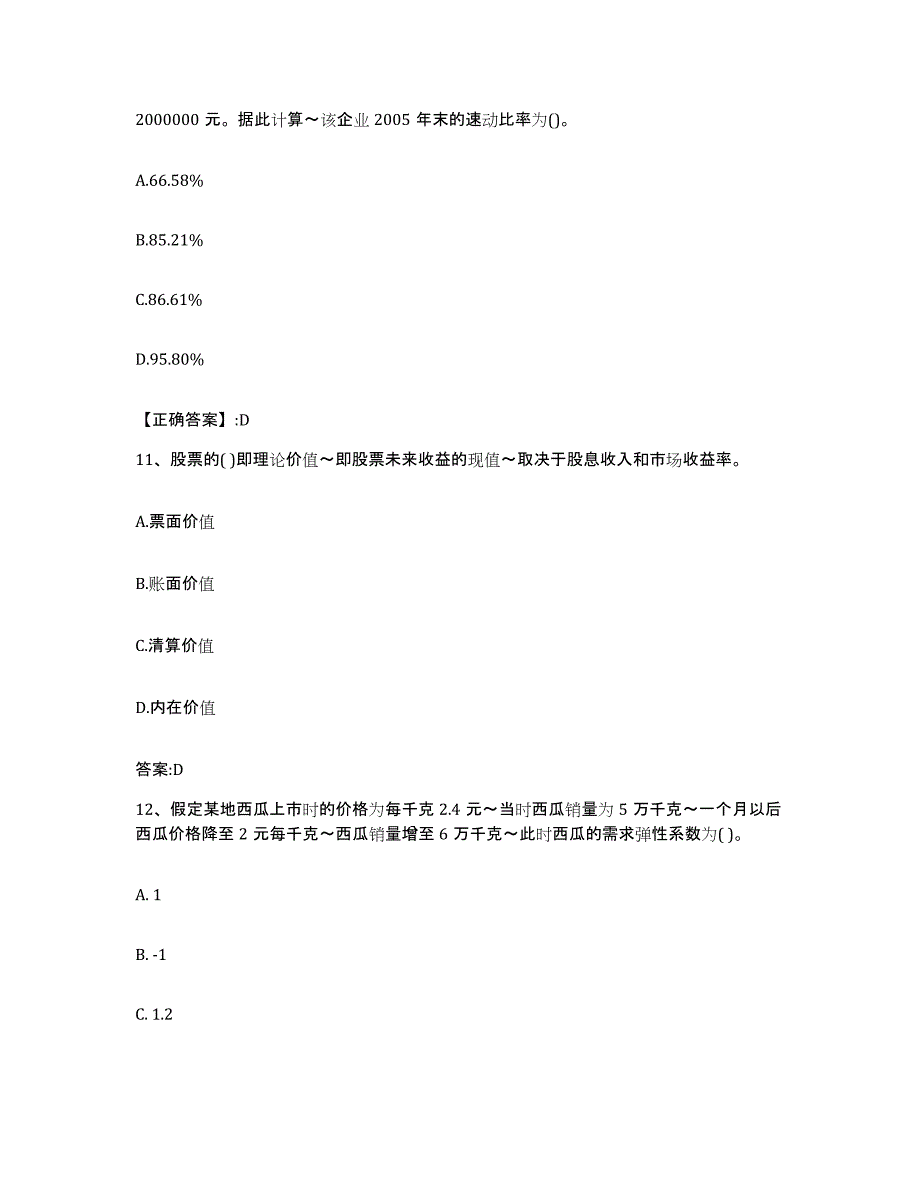 2000000 元。据此计算～该企业 2005 年末的速动比率为()。

A.66.58%

B.85.21%

C.86.61%

D.95.80%

【正确答案】:D

11、股票的( )即理论价值～即股票未来收益的现值～取决于股息收入和市场收益率。

A.票面价值

B.账面价值

C.清算价值

D.内在价值

答案:D

12、假定某地西瓜上市时的价格为每千克 2.4 元～当时西瓜销量为 5 万千克～一个月以后西瓜价格降至 2 元每千克～西瓜销量增至 6 万千克～此时西瓜的需求弹性系数为( )。

A. 1

B. -1

C. 1.2